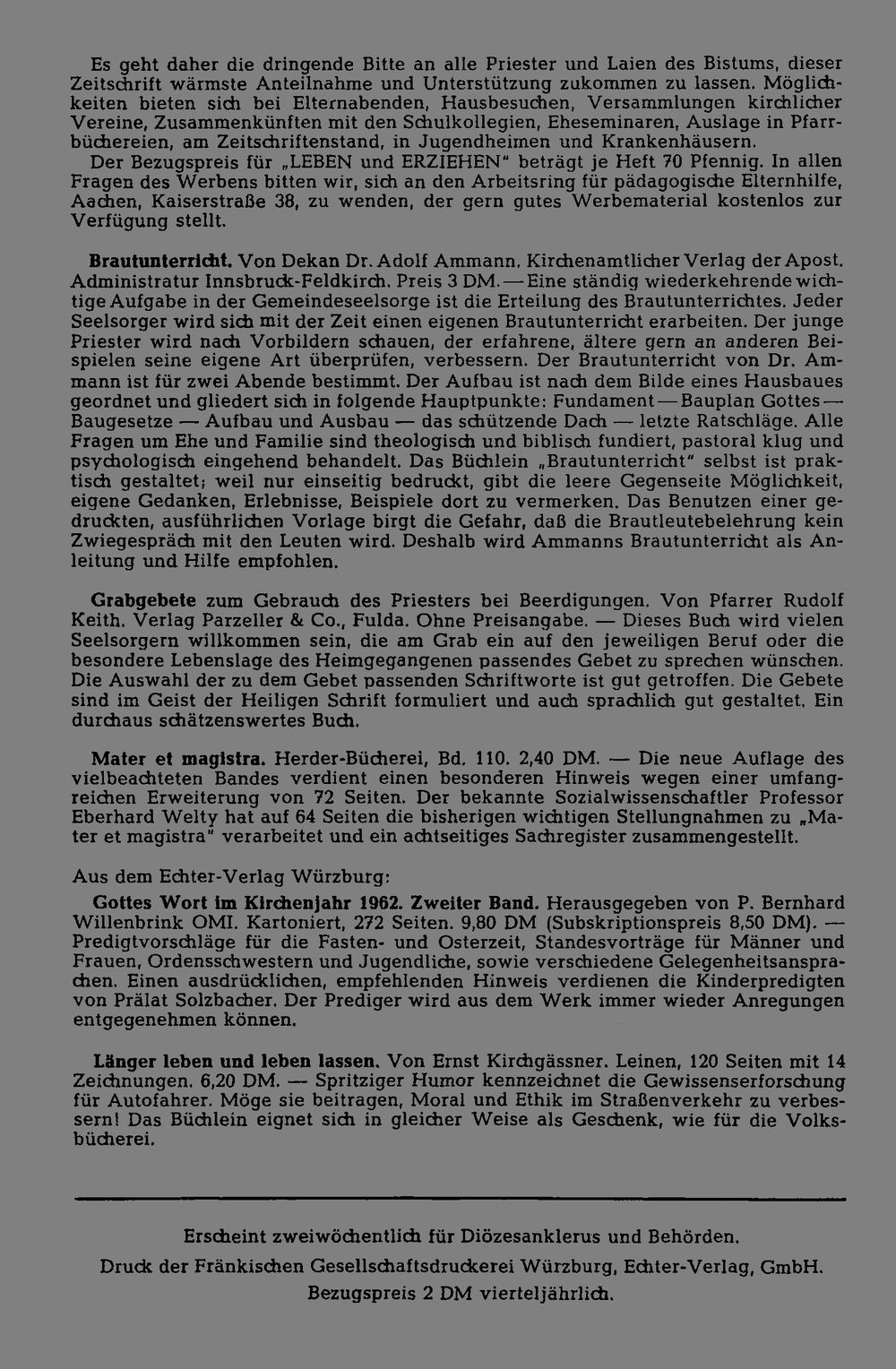 Es geht daher die dringende Bitte an alle Priester und Laien des Bistums, dieser Zeitschrift wärmste Anteilnahme und Unterstützung zukommen zu lassen. Möglichkeiten bieten sich bei Elternabenden, Hausbesuchen, Versammlungen kirchlicher Vereine, Zusammenkünften mit den Schulkollegien, Eheseminaren, Auslage in Pfarrbüchereien, am Zeitschriftenstand, in Jugendheimen und Krankenhäusern.

Der Bezugspreis für „LEBEN und ERZIEHEN" beträgt je Heft 70 Pfennig. In allen Fragen des Werbens bitten wir, sich an den Arbeitsring für pädagogische Elternhilfe, Aachen, Kaiserstraße 38, zu wenden, der gern gutes Werbematerial kostenlos zur Verfügung stellt.

Brautunterricht. Von Dekan Dr. Adolf Ammann. Kirchenamtlicher Verlag der Apost. Administratur Innsbruck-Feldkirch. Preis 3 DM. — Eine ständig wiederkehrende wichtige Aufgabe in der Gemeindeseelsorge ist die Erteilung des Brautunterrichtes. Jeder Seelsorger wird sich mit der Zeit einen eigenen Brautunterricht erarbeiten. Der junge Priester wird nach Vorbildern schauen, der erfahrene, ältere gern an anderen Beispielen seine eigene Art überprüfen, verbessern. Der Brautunterricht von Dr. Ammann ist für zwei Abende bestimmt. Der Aufbau ist nach dem Bilde eines Hausbaues geordnet und gliedert sich in folgende Hauptpunkte: Fundament — Bauplan Gottes — Baugesetze — Aufbau und Ausbau — das schützende Dach — letzte Ratschläge. Alle Fragen um Ehe und Familie sind theologisch und biblisch fundiert, pastoral klug und psychologisch eingehend behandelt. Das Büchlein „Brautunterricht" selbst ist praktisch gestaltet; weil nur einseitig bedruckt, gibt die leere Gegenseite Möglichkeit, eigene Gedanken, Erlebnisse, Beispiele dort zu vermerken. Das Benutzen einer gedruckten, ausführlichen Vorlage birgt die Gefahr, daß die Brautleutebelehrung kein Zwiegespräch mit den Leuten wird. Deshalb wird Ammanns Brautunterricht als Anleitung und Hilfe empfohlen.

Grabgebete zum Gebrauch des Priesters bei Beerdigungen. Von Pfarrer Rudolf Keith. Verlag Parzeller & Co., Fulda. Ohne Preisangabe. — Dieses Buch wird vielen Seelsorgern willkommen sein, die am Grab ein auf den jeweiligen Beruf oder die besondere Lebenslage des Heimgegangenen passendes Gebet zu sprechen wünschen. Die Auswahl der zu dem Gebet passenden Schriftworte ist gut getroffen. Die Gebete sind im Geist der Heiligen Schrift formuliert und auch sprachlich gut gestaltet. Ein durchaus schätzenswertes Buch.

Mater et magistra. Herder-Bücherei, Bd. 110. 2,40 DM. — Die neue Auflage des vielbeachteten Bandes verdient einen besonderen Hinweis wegen einer umfangreichen Erweiterung von 72 Seiten. Der bekannte Sozialwissenschaftler Professor Eberhard Welty hat auf 64 Seiten die bisherigen wichtigen Stellungnahmen zu „Mater et magistra" verarbeitet und ein achtseitiges Sachregister zusammengestellt.

Aus dem Echter-Verlag Würzburg:

Gottes Wort im Kirchenjahr 1962. Zweiter Band. Herausgegeben von P. Bernhard Willenbrink OMI. Kartoniert, 272 Seiten. 9,80 DM (Subskriptionspreis 8,50 DM). — Predigtvorschläge für die Fasten- und Osterzeit, Standesvorträge für Männer und Frauen, Ordensschwestern und Jugendliche, sowie verschiedene Gelegenheitsansprachen. Einen ausdrücklichen, empfehlenden Hinweis verdienen die Kinderpredigten von Prälat Solzbacher. Der Prediger wird aus dem Werk immer wieder Anregungen entgegenehmen können.

Länger leben und leben lassen. Von Ernst Kirchgässner. Leinen, 120 Seiten mit 14 Zeichnungen. 6,20 DM. — Spritziger Humor kennzeichnet die Gewissenserforschung für Autofahrer. Möge sie beitragen, Moral und Ethik im Straßenverkehr zu verbessern! Das Büchlein eignet sich in gleicher Weise als Geschenk, wie für die Volksbücherei.

Erscheint zweiwöchentlich für Diözesanklerus und Behörden.
Druck der Fränkischen Gesellschaftsdruckerei Würzburg, Echter-Verlag, GmbH.
Bezugspreis 2 DM vierteljährlich.